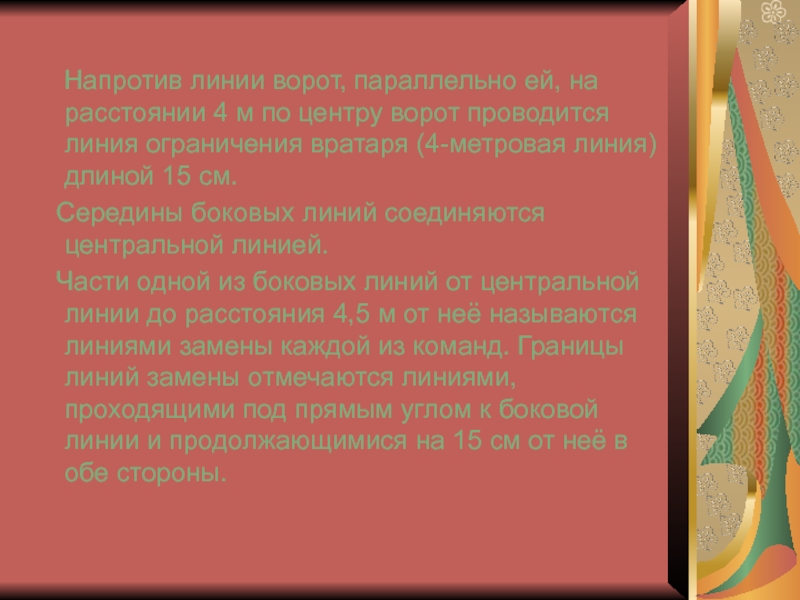 Напротив линии ворот, параллельно ей, на расстоянии 4 м по центру ворот проводится линия ограничения вратаря (4-метровая линия) длиной 15 см.

Середины боковых линий соединяются центральной линией.

Части одной из боковых линий от центральной линии до расстояния 4,5 м от неё называются линиями замены каждой из команд. Границы линий замены отмечаются линиями, проходящими под прямым углом к боковой линии и продолжающимися на 15 см от неё в обе стороны.